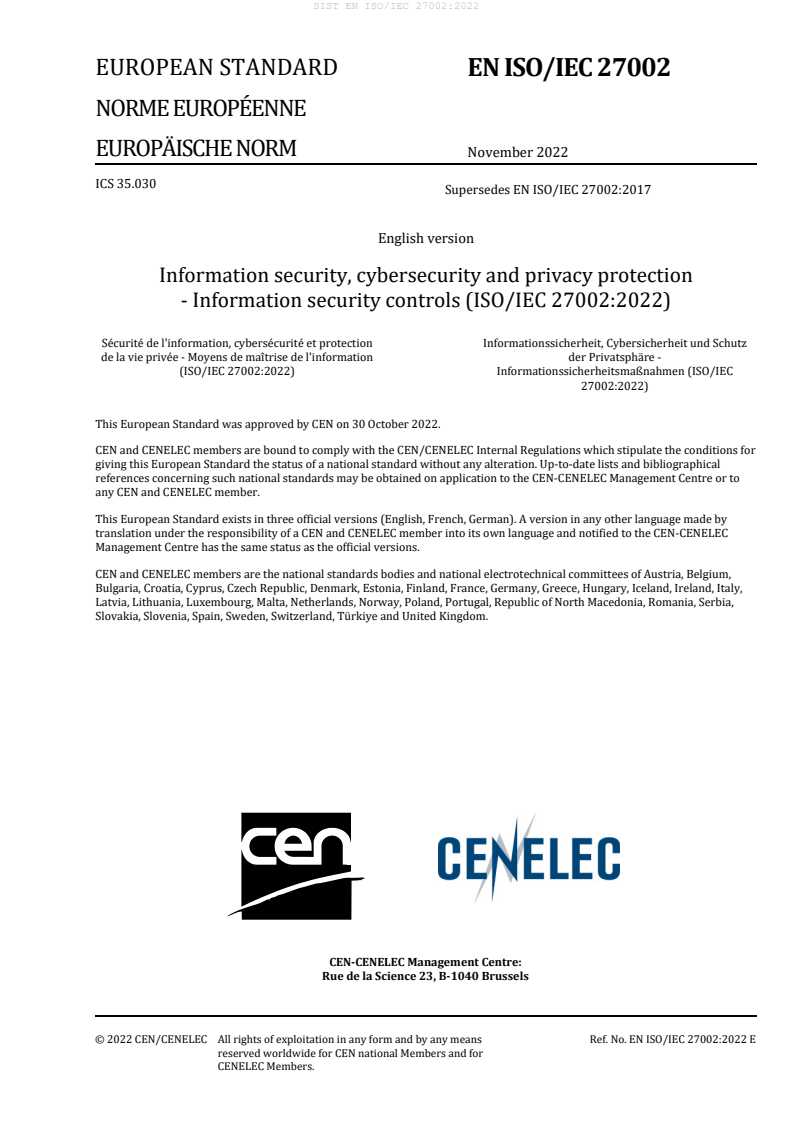 SIST EN ISO/IEC 27002:2022

EUROPEAN STANDARD
NORME EUROPÉENNE
EUROPÄISCHE NORM

EN ISO/IEC 27002

November 2022

ICS 35.030

Supersedes EN ISO/IEC 27002:2017

English version

Information security, cybersecurity and privacy protection - Information security controls (ISO/IEC 27002:2022)

Sécurité de l'information, cybersécurité et protection de la vie privée - Moyens de maîtrise de l'information (ISO/IEC 27002:2022)

Informationssicherheit, Cybersicherheit und Schutz der Privatsphäre - Informationssicherheitsmaßnahmen (ISO/IEC 27002:2022)

This European Standard was approved by CEN on 30 October 2022.

CEN and CENELEC members are bound to comply with the CEN/CENELEC Internal Regulations which stipulate the conditions for giving this European Standard the status of a national standard without any alteration. Up-to-date lists and bibliographical references concerning such national standards may be obtained on application to the CEN-CENELEC Management Centre or to any CEN and CENELEC member.

This European Standard exists in three official versions (English, French, German). A version in any other language made by translation under the responsibility of a CEN and CENELEC member into its own language and notified to the CEN-CENELEC Management Centre has the same status as the official versions.

CEN and CENELEC members are the national standards bodies and national electrotechnical committees of Austria, Belgium, Bulgaria, Croatia, Cyprus, Czech Republic, Denmark, Estonia, Finland, France, Germany, Greece, Hungary, Iceland, Ireland, Italy, Latvia, Lithuania, Luxembourg, Malta, Netherlands, Norway, Poland, Portugal, Republic of North Macedonia, Romania, Serbia, Slovakia, Slovenia, Spain, Sweden, Switzerland, Türkiye and United Kingdom.

cen

CENELEC

CEN-CENELEC Management Centre:
Rue de la Science 23, B-1040 Brussels

© 2022 CEN/CENELEC All rights of exploitation in any form and by any means reserved worldwide for CEN national Members and for CENELEC Members.

Ref. No. EN ISO/IEC 27002:2022 E